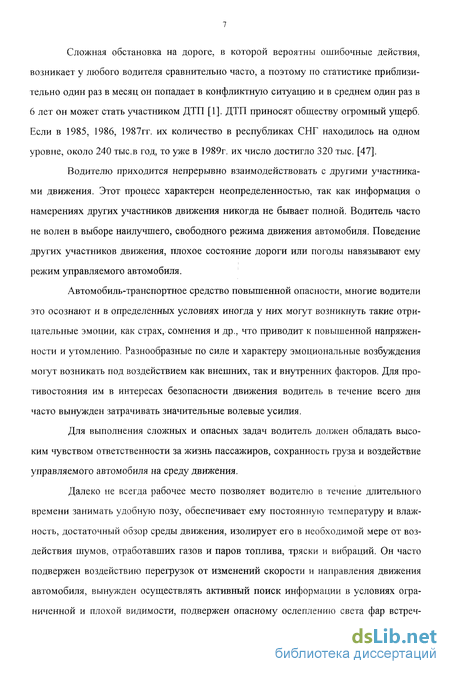 7

Сложная обстановка на дороге, в которой вероятны ошибочные действия, возникает у любого водителя сравнительно часто, а поэтому по статистике приблизительно один раз в месяц он попадает в конфликтную ситуацию и в среднем один раз в 6 лет он может стать участником ДТП [1]. ДТП приносят обществу огромный ущерб. Если в 1985, 1986, 1987гг. их количество в республиках СНГ находилось на одном уровне, около 240 тыс.в год, то уже в 1989г. их число достигло 320 тыс. [47].

Водителю приходится непрерывно взаимодействовать с другими участниками движения. Этот процесс характерен неопределенностью, так как информация о намерениях других участников движения никогда не бывает полной. Водитель часто не волен в выборе наилучшего, свободного режима движения автомобиля. Поведение других участников движения, плохое состояние дороги или погоды навязывают ему режим управляемого автомобиля.

Автомобиль-транспортное средство повышенной опасности, многие водители это осознают и в определенных условиях иногда у них могут возникнуть такие отрицательные эмоции, как страх, сомнения и др., что приводит к повышенной напряженности и утомлению. Разнообразные по силе и характеру эмоциональные возбуждения могут возникать под воздействием как внешних, так и внутренних факторов. Для противостояния им в интересах безопасности движения водитель в течение всего дня часто вынужден затрачивать значительные волевые усилия.

Для выполнения сложных и опасных задач водитель должен обладать высоким чувством ответственности за жизнь пассажиров, сохранность груза и воздействие управляемого автомобиля на среду движения.

Далеко не всегда рабочее место позволяет водителю в течение длительного времени занимать удобную позу, обеспечивает ему постоянную температуру и влажность, достаточный обзор среды движения, изолирует его в необходимой мере от воздействия шумов, отработавших газов и паров топлива, тряски и вибраций. Он часто подвержен воздействию перегрузок от изменений скорости и направления движения автомобиля, вынужден осуществлять активный поиск информации в условиях ограниченной и плохой видимости, подвержен опасному ослеплению света фар встреч-

dsLib.net
библиотека диссертаций